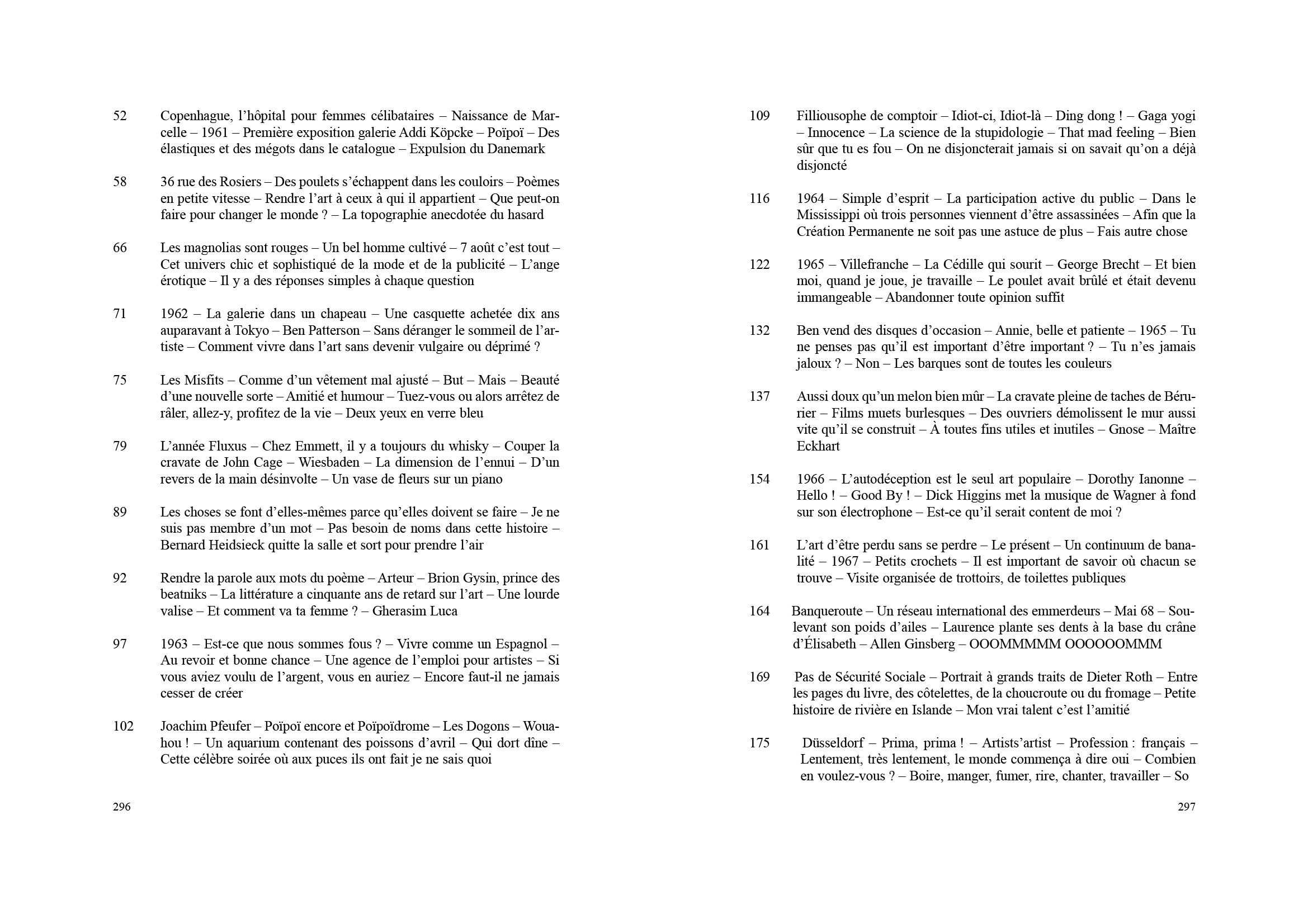 52 Copenhague, l'hôpital pour femmes célibataires – Naissance de Marcelle – 1961 – Première exposition galerie Addi Köpcke – Poïpoï – Des élastiques et des mégots dans le catalogue – Expulsion du Danemark

58 36 rue des Rosiers – Des poulets s'échappent dans les couloirs – Poèmes en petite vitesse – Rendre l'art à ceux à qui il appartient – Que peut-on faire pour changer le monde ? – La topographie anecdotée du hasard

66 Les magnolias sont rouges – Un bel homme cultivé – 7 août c'est tout – Cet univers chic et sophistiqué de la mode et de la publicité – L'ange érotique – Il y a des réponses simples à chaque question

71 1962 – La galerie dans un chapeau – Une casquette achetée dix ans auparavant à Tokyo – Ben Patterson – Sans déranger le sommeil de l'artiste – Comment vivre dans l'art sans devenir vulgaire ou déprimé ?

75 Les Misfits – Comme d'un vêtement mal ajusté – But – Mais – Beauté d'une nouvelle sorte – Amitié et humour – Tuez-vous ou alors arrêtez de râler, allez-y, profitez de la vie – Deux yeux en verre bleu

79 L'année Fluxus – Chez Emmett, il y a toujours du whisky – Couper la cravate de John Cage – Wiesbaden – La dimension de l'ennui – D'un revers de la main désinvolte – Un vase de fleurs sur un piano

89 Les choses se font d'elles-mêmes parce qu'elles doivent se faire – Je ne suis pas membre d'un mot – Pas besoin de noms dans cette histoire – Bernard Heidsieck quitte la salle et sort pour prendre l'air

92 Rendre la parole aux mots du poème – Arteur – Brion Gysin, prince des beatniks – La littérature a cinquante ans de retard sur l'art – Une lourde valise – Et comment va ta femme ? – Gherasim Luca

97 1963 – Est-ce que nous sommes fous ? – Vivre comme un Espagnol – Au revoir et bonne chance – Une agence de l'emploi pour artistes – Si vous aviez voulu de l'argent, vous en auriez – Encore faut-il ne jamais cesser de créer

102 Joachim Pfeufer – Poïpoï encore et Poïpoïdrome – Les Dogons – Wouahou ! – Un aquarium contenant des poissons d'avril – Qui dort dîne – Cette célèbre soirée où aux puces ils ont fait je ne sais quoi

296

109 Filliousophe de comptoir – Idiot-ci, Idiot-là – Ding dong ! – Gaga yogi – Innocence – La science de la stupidologie – That mad feeling – Bien sûr que tu es fou – On ne disjoncterait jamais si on savait qu'on a déjà disjoncté

116 1964 – Simple d'esprit – La participation active du public – Dans le Mississippi où trois personnes viennent d'être assassinées – Afin que la Création Permanente ne soit pas une astuce de plus – Fais autre chose

122 1965 – Villefranche – La Cédille qui sourit – George Brecht – Et bien moi, quand je joue, je travaille – Le poulet avait brûlé et était devenu immangeable – Abandonner toute opinion suffit

132 Ben vend des disques d'occasion – Annie, belle et patiente – 1965 – Tu ne penses pas qu'il est important d'être important ? – Tu n'es jamais jaloux ? – Non – Les barques sont de toutes les couleurs

137 Aussi doux qu'un melon bien mûr – La cravate pleine de taches de Bérurier – Films muets burlesques – Des ouvriers démolissent le mur aussi vite qu'il se construit – À toutes fins utiles et inutiles – Gnose – Maître Eckhart

154 1966 – L'autodéception est le seul art populaire – Dorothy Ianonne – Hello ! – Good By ! – Dick Higgins met la musique de Wagner à fond sur son électrophone – Est-ce qu'il serait content de moi ?

161 L'art d'être perdu sans se perdre – Le présent – Un continuum de banalité – 1967 – Petits crochets – Il est important de savoir où chacun se trouve – Visite organisée de trottoirs, de toilettes publiques

164 Banqueroute – Un réseau international des emmerdeurs – Mai 68 – Soulevant son poids d'ailes – Laurence plante ses dents à la base du crâne d'Élisabeth – Allen Ginsberg – OOOMMMMM OOOOOOMMM

169 Pas de Sécurité Sociale – Portrait à grands traits de Dieter Roth – Entre les pages du livre, des côtelettes, de la choucroute ou du fromage – Petite histoire de rivière en Islande – Mon vrai talent c'est l'amitié

175 Düsseldorf – Prima, prima ! – Artists'artist – Profession : français – Lentement, très lentement, le monde commença à dire oui – Combien en voulez-vous ? – Boire, manger, fumer, rire, chanter, travailler – So

297